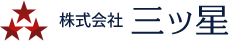 株式会社 三ツ星